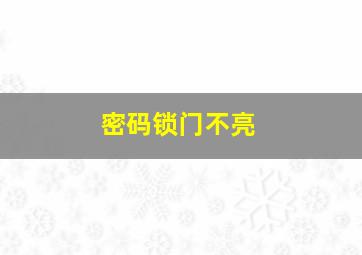 密码锁门不亮